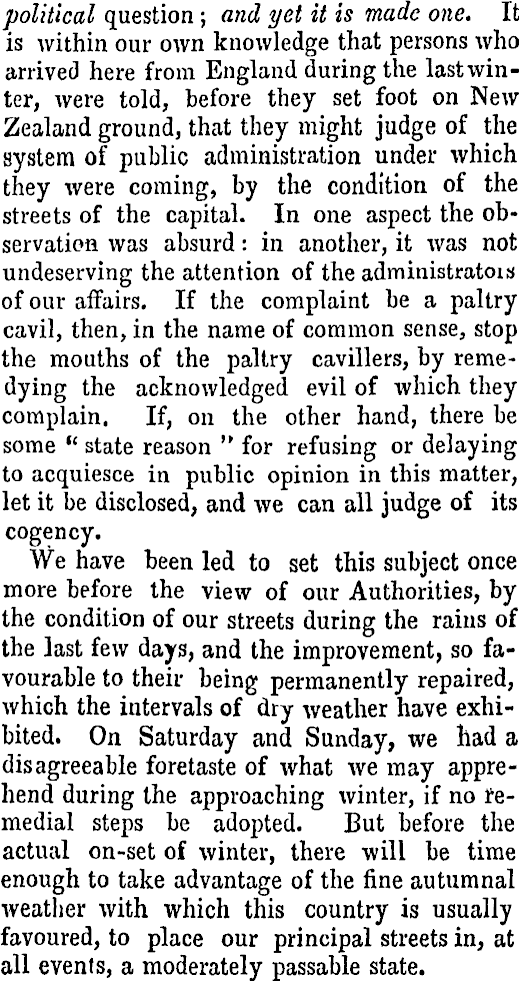 political question; and yet it is made one. It is within our own knowledge that persons who arrived here from England during the last winter, were told, before they set foot on New Zealand ground, that they might judge of the system of public administration under which they were coming, by the condition of the streets of the capital. In one aspect the observation was absurd: in another, it was not undeserving the attention of the administratois of our affairs. If the complaint be a paltry cavil, then, in the name of common sense, stop the mouths of the paltry cavillers, by remedying the acknowledged evil of which they complain. If, on the other hand, there be some "state reason" for refusing or delaying to acquiesce in public opinion in this matter, let it be disclosed, and we can all judge of its cogency.

We have been led to set this subject once more before the view of our Authorities, by the condition of our streets during the rains of the last few days, and the improvement, so favourable to their being permanently repaired, which the intervals of dry weather have exhibited. On Saturday and Sunday, we had a disagreeable foretaste of what we may apprehend during the approaching winter, if no remedial steps be adopted. But before the actual on-set of winter, there will be time enough to take advantage of the fine autumnal weather with which this country is usually favoured, to place our principal streets in, at all events, a moderately passable state.